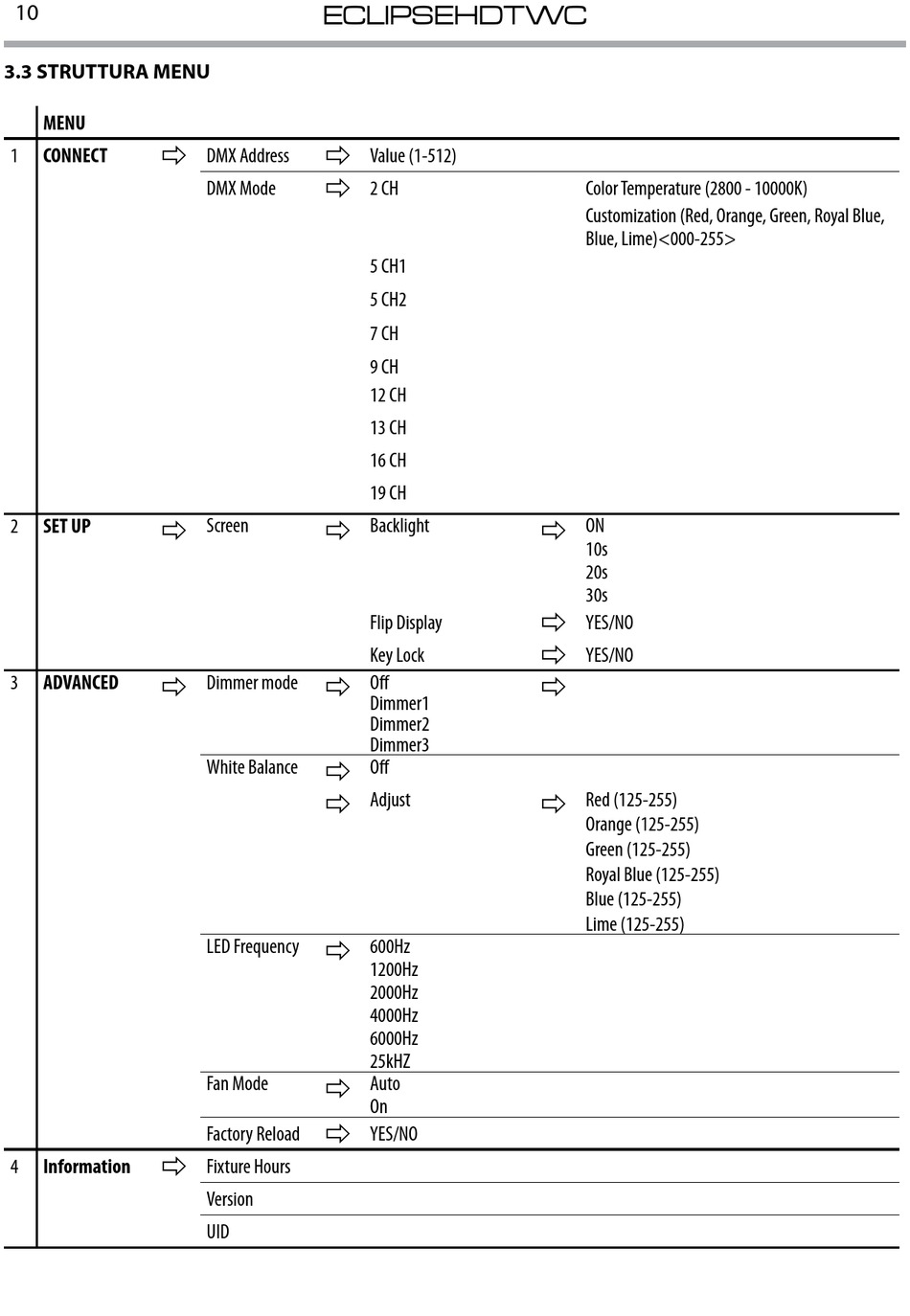 10 ECLIPSEHDTWC

3.3 STRUTTURA MENU

| | MENU | | | | | | |
|---|---|---|---|---|---|---|---|
| 1 | CONNECT | ⇨ | DMX Address | ⇨ | Value (1-512) | | |
| | | | DMX Mode | ⇨ | 2 CH | | Color Temperature (2800 - 10000K) Customization (Red, Orange, Green, Royal Blue, Blue, Lime)<000-255> |
| | | | | | 5 CH1 | | |
| | | | | | 5 CH2 | | |
| | | | | | 7 CH | | |
| | | | | | 9 CH | | |
| | | | | | 12 CH | | |
| | | | | | 13 CH | | |
| | | | | | 16 CH | | |
| | | | | | 19 CH | | |
| 2 | SET UP | ⇨ | Screen | ⇨ | Backlight | ⇨ | ON 10s 20s 30s |
| | | | | | Flip Display | ⇨ | YES/NO |
| | | | | | Key Lock | ⇨ | YES/NO |
| 3 | ADVANCED | ⇨ | Dimmer mode | ⇨ | Off Dimmer1 Dimmer2 Dimmer3 | ⇨ | |
| | | | White Balance | ⇨ | Off | | |
| | | | | ⇨ | Adjust | ⇨ | Red (125-255) Orange (125-255) Green (125-255) Royal Blue (125-255) Blue (125-255) Lime (125-255) |
| | | | LED Frequency | ⇨ | 600Hz 1200Hz 2000Hz 4000Hz 6000Hz 25kHZ | | |
| | | | Fan Mode | ⇨ | Auto On | | |
| | | | Factory Reload | ⇨ | YES/NO | | |
| 4 | Information | ⇨ | Fixture Hours | | | | |
| | | | Version | | | | |
| | | | UID | | | | |